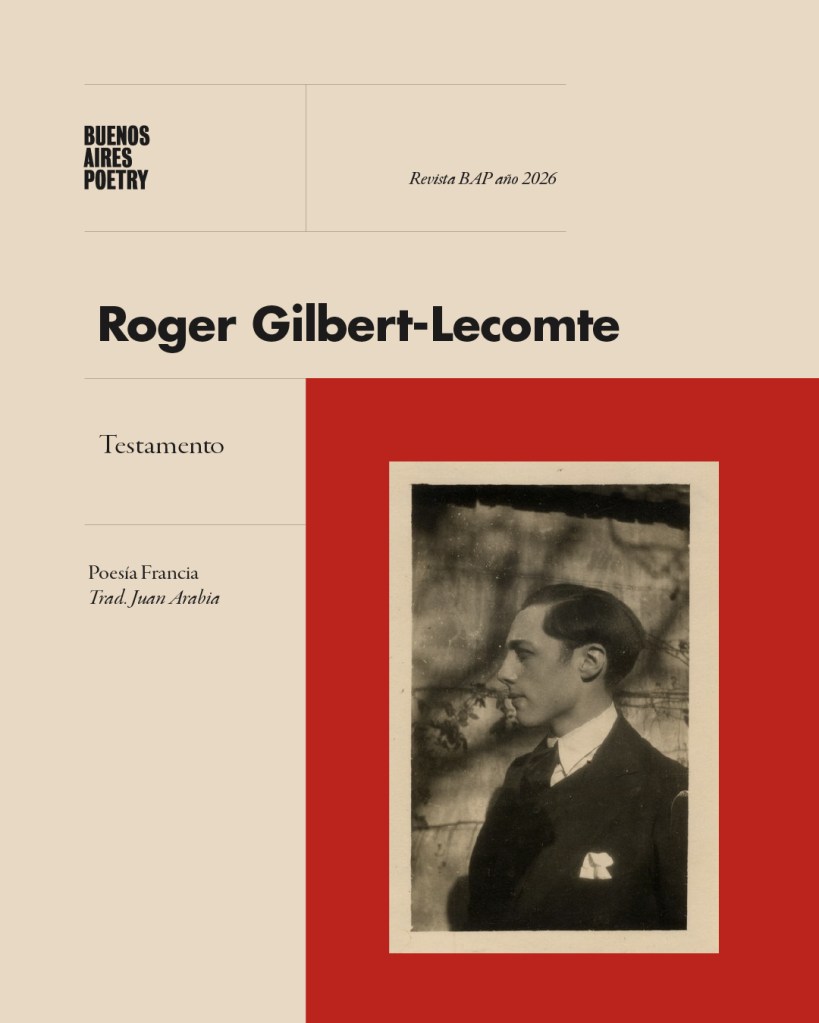 BUENOS
AIRES
POETRY

Revista BAP año 2026

Roger Gilbert-Lecomte

Testamento

Poesía Francia
Trad. Juan Arabia